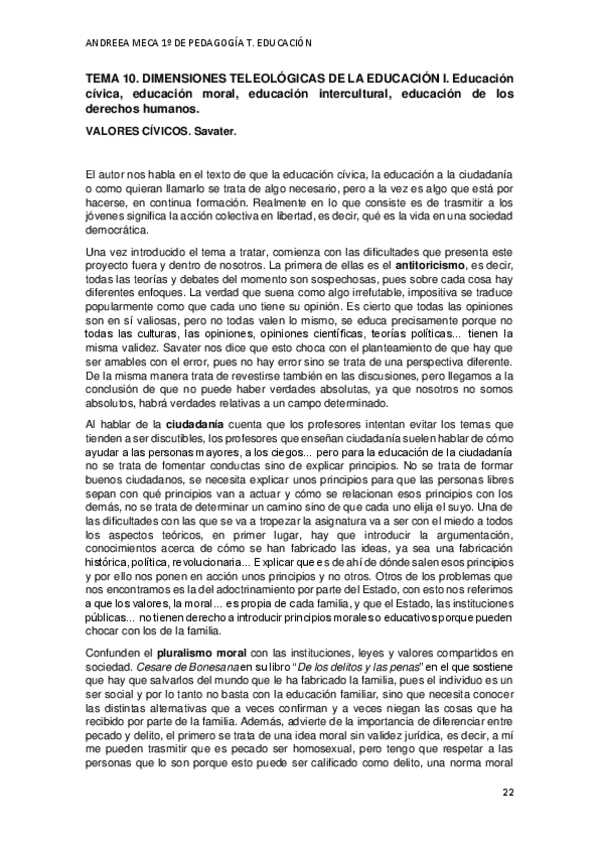 ANDREEA MECA 1º DE PEDAGOGÍA T. EDUCACIÓN

TEMA 10. DIMENSIONES TELEOLÓGICAS DE LA EDUCACIÓN I. Educación cívica, educación moral, educación intercultural, educación de los derechos humanos.

VALORES CÍVICOS. Savater.

El autor nos habla en el texto de que la educación cívica, la educación a la ciudadanía o como quieran llamarlo se trata de algo necesario, pero a la vez es algo que está por hacerse, en continua formación. Realmente en lo que consiste es de trasmitir a los jóvenes significa la acción colectiva en libertad, es decir, qué es la vida en una sociedad democrática.

Una vez introducido el tema a tratar, comienza con las dificultades que presenta este proyecto fuera y dentro de nosotros. La primera de ellas es el antitoricismo, es decir, todas las teorías y debates del momento son sospechosas, pues sobre cada cosa hay diferentes enfoques. La verdad que suena como algo irrefutable, impositiva se traduce popularmente como que cada uno tiene su opinión. Es cierto que todas las opiniones son en sí valiosas, pero no todas valen lo mismo, se educa precisamente porque no todas las culturas, las opiniones, opiniones científicas, teorías políticas... tienen la misma validez. Savater nos dice que esto choca con el planteamiento de que hay que ser amables con el error, pues no hay error sino se trata de una perspectiva diferente. De la misma manera trata de revestirse también en las discusiones, pero llegamos a la conclusión de que no puede haber verdades absolutas, ya que nosotros no somos absolutos, habrá verdades relativas a un campo determinado.

Al hablar de la ciudadanía cuenta que los profesores intentan evitar los temas que tienden a ser discutibles, los profesores que enseñan ciudadanía suelen hablar de cómo ayudar a las personas mayores, a los ciegos... pero para la educación de la ciudadanía no se trata de fomentar conductas sino de explicar principios. No se trata de formar buenos ciudadanos, se necesita explicar unos principios para que las personas libres sepan con qué principios van a actuar y cómo se relacionan esos principios con los demás, no se trata de determinar un camino sino de que cada uno elija el suyo. Una de las dificultades con las que se va a tropezar la asignatura va a ser con el miedo a todos los aspectos teóricos, en primer lugar, hay que introducir la argumentación, conocimientos acerca de cómo se han fabricado las ideas, ya sea una fabricación histórica, política, revolucionaria... Explicar que es de ahí de dónde salen esos principios y por ello nos ponen en acción unos principios y no otros. Otros de los problemas que nos encontramos es la del adoctrinamiento por parte del Estado, con esto nos referimos a que los valores, la moral... es propia de cada familia, y que el Estado, las instituciones públicas... no tienen derecho a introducir principios morales o educativos porque pueden chocar con los de la familia.

Confunden el pluralismo moral con las instituciones, leyes y valores compartidos en sociedad. Cesare de Bonesana en su libro "De los delitos y las penas" en el que sostiene que hay que salvarlos del mundo que le ha fabricado la familia, pues el individuo es un ser social y por lo tanto no basta con la educación familiar, sino que necesita conocer las distintas alternativas que a veces confirman y a veces niegan las cosas que ha recibido por parte de la familia. Además, advierte de la importancia de diferenciar entre pecado y delito, el primero se trata de una idea moral sin validez jurídica, es decir, a mí me pueden trasmitir que es pecado ser homosexual, pero tengo que respetar a las personas que lo son porque esto puede ser calificado como delito, una norma moral

22